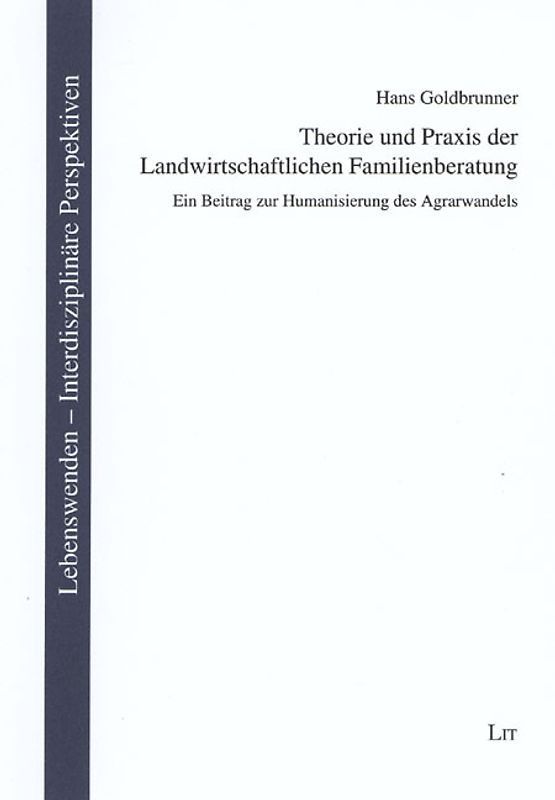 Lebenswenden – Interdisziplinäre Perspektiven

Hans Goldbrunner

Theorie und Praxis der Landwirtschaftlichen Familienberatung

Ein Beitrag zur Humanisierung des Agrarwandels

LIT